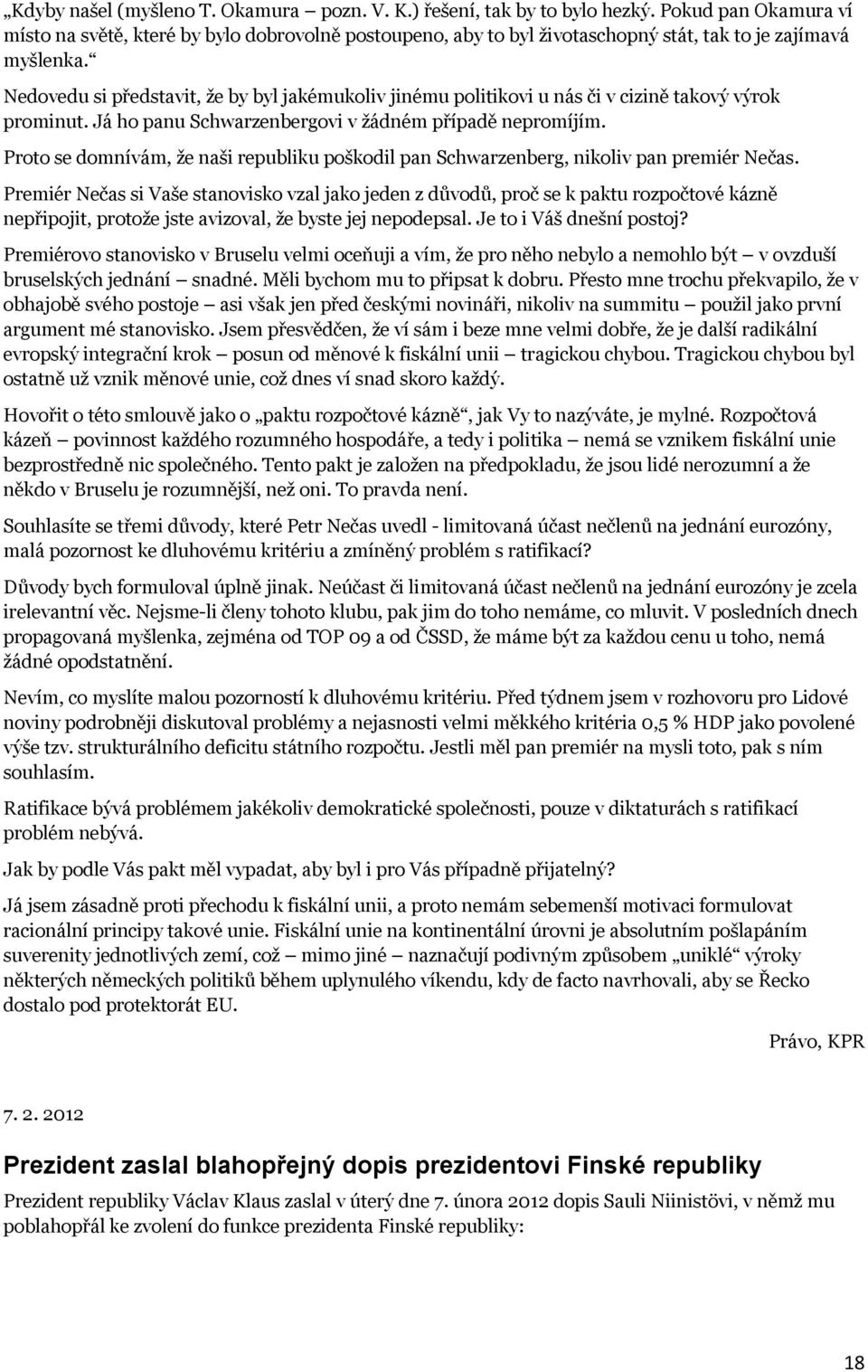 „Kdyby našel (myšleno T. Okamura – pozn. V. K.) řešení, tak by to bylo hezký. Pokud pan Okamura ví místo na světě, které by bylo dobrovolně postoupeno, aby to byl životaschopný stát, tak to je zajímavá myšlenka.“

Nedovedu si představit, že by byl jakémukoliv jinému politikovi u nás či v cizině takový výrok prominut. Já ho panu Schwarzenbergovi v žádném případě nepromíjím.

Proto se domnívám, že naši republiku poškodil pan Schwarzenberg, nikoliv pan premiér Nečas.

Premiér Nečas si Vaše stanovisko vzal jako jeden z důvodů, proč se k paktu rozpočtové kázně nepřipojit, protože jste avizoval, že byste jej nepodepsal. Je to i Váš dnešní postoj?

Premiérovo stanovisko v Bruselu velmi oceňuji a vím, že pro něho nebylo a nemohlo být – v ovzduší bruselských jednání – snadné. Měli bychom mu to připsat k dobru. Přesto mne trochu překvapilo, že v obhajobě svého postoje – asi však jen před českými novináři, nikoliv na summitu – použil jako první argument mé stanovisko. Jsem přesvědčen, že ví sám i beze mne velmi dobře, že je další radikální evropský integrační krok – posun od měnové k fiskální unii – tragickou chybou. Tragickou chybou byl ostatně už vznik měnové unie, což dnes ví snad skoro každý.

Hovořit o této smlouvě jako o „paktu rozpočtové kázně“, jak Vy to nazýváte, je mylné. Rozpočtová kázeň – povinnost každého rozumného hospodáře, a tedy i politika – nemá se vznikem fiskální unie bezprostředně nic společného. Tento pakt je založen na předpokladu, že jsou lidé nerozumní a že někdo v Bruselu je rozumnější, než oni. To pravda není.

Souhlasíte se třemi důvody, které Petr Nečas uvedl - limitovaná účast nečlenů na jednání eurozóny, malá pozornost ke dluhovému kritériu a zmíněný problém s ratifikací?

Důvody bych formuloval úplně jinak. Neúčast či limitovaná účast nečlenů na jednání eurozóny je zcela irelevantní věc. Nejsme-li členy tohoto klubu, pak jim do toho nemáme, co mluvit. V posledních dnech propagovaná myšlenka, zejména od TOP 09 a od ČSSD, že máme být za každou cenu u toho, nemá žádné opodstatnění.

Nevím, co myslíte malou pozorností k dluhovému kritériu. Před týdnem jsem v rozhovoru pro Lidové noviny podrobněji diskutoval problémy a nejasnosti velmi měkkého kritéria 0,5 % HDP jako povolené výše tzv. strukturálního deficitu státního rozpočtu. Jestli měl pan premiér na mysli toto, pak s ním souhlasím.

Ratifikace bývá problémem jakékoliv demokratické společnosti, pouze v diktaturách s ratifikací problém nebývá.

Jak by podle Vás pakt měl vypadat, aby byl i pro Vás případně přijatelný?

Já jsem zásadně proti přechodu k fiskální unii, a proto nemám sebemenší motivaci formulovat racionální principy takové unie. Fiskální unie na kontinentální úrovni je absolutním pošlapáním suverenity jednotlivých zemí, což – mimo jiné – naznačují podivným způsobem „uniklé“ výroky některých německých politiků během uplynulého víkendu, kdy de facto navrhovali, aby se Řecko dostalo pod protektorát EU.

Právo, KPR

7. 2. 2012

Prezident zaslal blahopřejný dopis prezidentovi Finské republiky

Prezident republiky Václav Klaus zaslal v úterý dne 7. února 2012 dopis Sauli Niinistövi, v němž mu poblahopřál ke zvolení do funkce prezidenta Finské republiky:

18